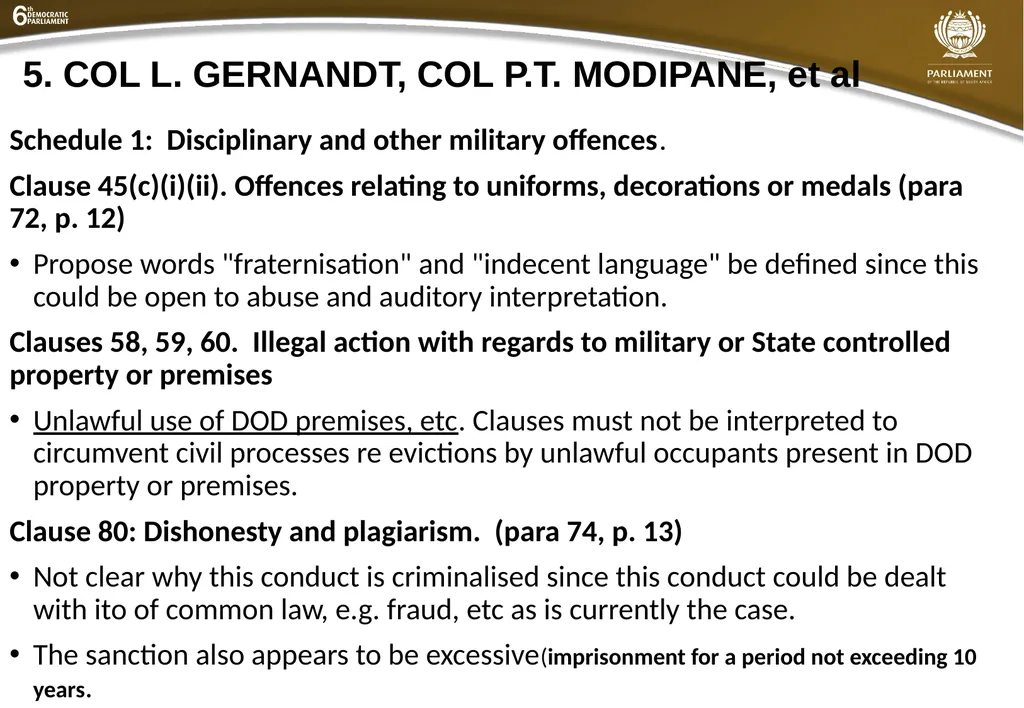 6th DEMOCRATIC PARLIAMENT

PARLIAMENT OF THE REPUBLIC OF SOUTH AFRICA

5. COL L. GERNANDT, COL P.T. MODIPANE, et al

Schedule 1: Disciplinary and other military offences.

Clause 45(c)(i)(ii). Offences relating to uniforms, decorations or medals (para 72, p. 12)

• Propose words "fraternisation" and "indecent language" be defined since this could be open to abuse and auditory interpretation.

Clauses 58, 59, 60. Illegal action with regards to military or State controlled property or premises

• Unlawful use of DOD premises, etc. Clauses must not be interpreted to circumvent civil processes re evictions by unlawful occupants present in DOD property or premises.

Clause 80: Dishonesty and plagiarism. (para 74, p. 13)

• Not clear why this conduct is criminalised since this conduct could be dealt with ito of common law, e.g. fraud, etc as is currently the case.

• The sanction also appears to be excessive(imprisonment for a period not exceeding 10 years.